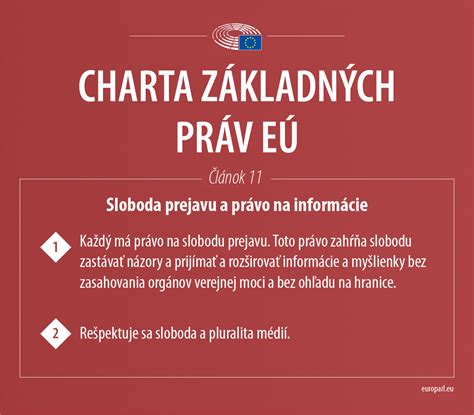 CHARTA ZÁKLADNÝCH PRÁV EÚ

Článok 11

Sloboda prejavu a právo na informácie

1 Každý má právo na slobodu prejavu. Toto právo zahŕňa slobodu zastávať názory a prijímať a rozširovať informácie a myšlienky bez zasahovania orgánov verejnej moci a bez ohľadu na hranice.

2 Rešpektuje sa sloboda a pluralita médií.

europarl.eu